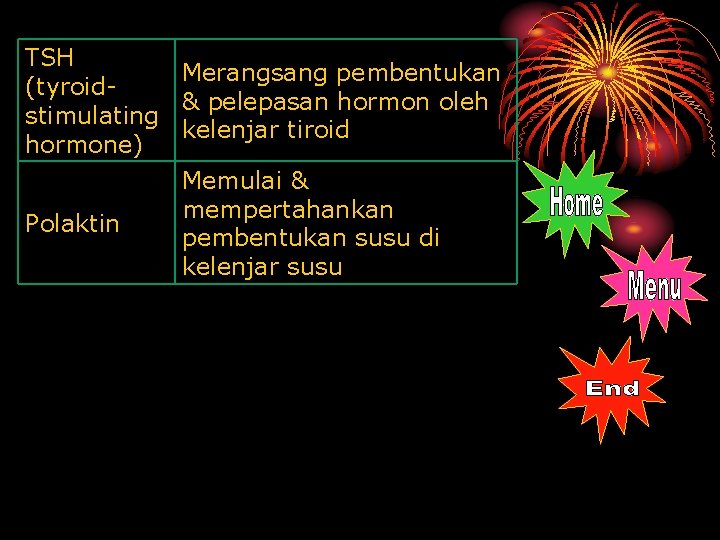 | TSH (tyroid-stimulating hormone) | Merangsang pembentukan & pelepasan hormon oleh kelenjar tiroid |
|---|---|
| Polaktin | Memulai & mempertahankan pembentukan susu di kelenjar susu |

Home

Menu

End